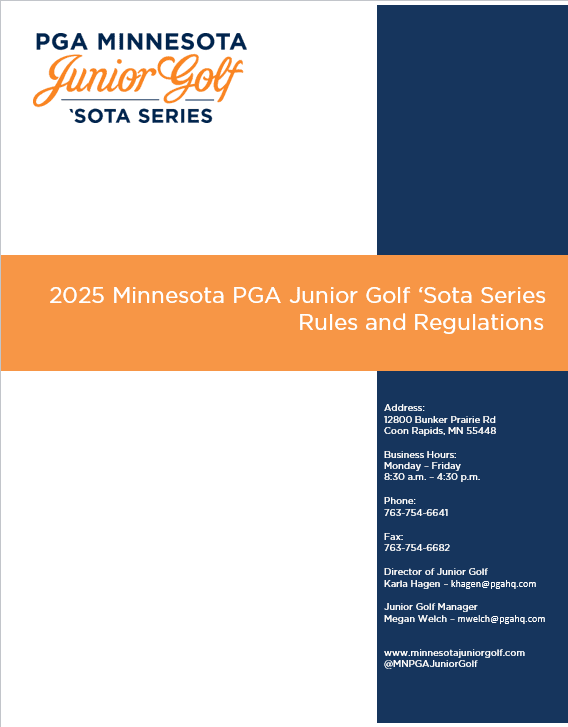 PGA MINNESOTA
Junior Golf
'SOTA SERIES

2025 Minnesota PGA Junior Golf 'Sota Series
Rules and Regulations

Address:
12800 Bunker Prairie Rd
Coon Rapids, MN 55448

Business Hours:
Monday – Friday
8:30 a.m. – 4:30 p.m.

Phone:
763-754-6641

Fax:
763-754-6682

Director of Junior Golf
Karla Hagen – khagen@pgahq.com

Junior Golf Manager
Megan Welch – mwelch@pgahq.com

www.minnesotajuniorgolf.com
@MNPGAJuniorGolf